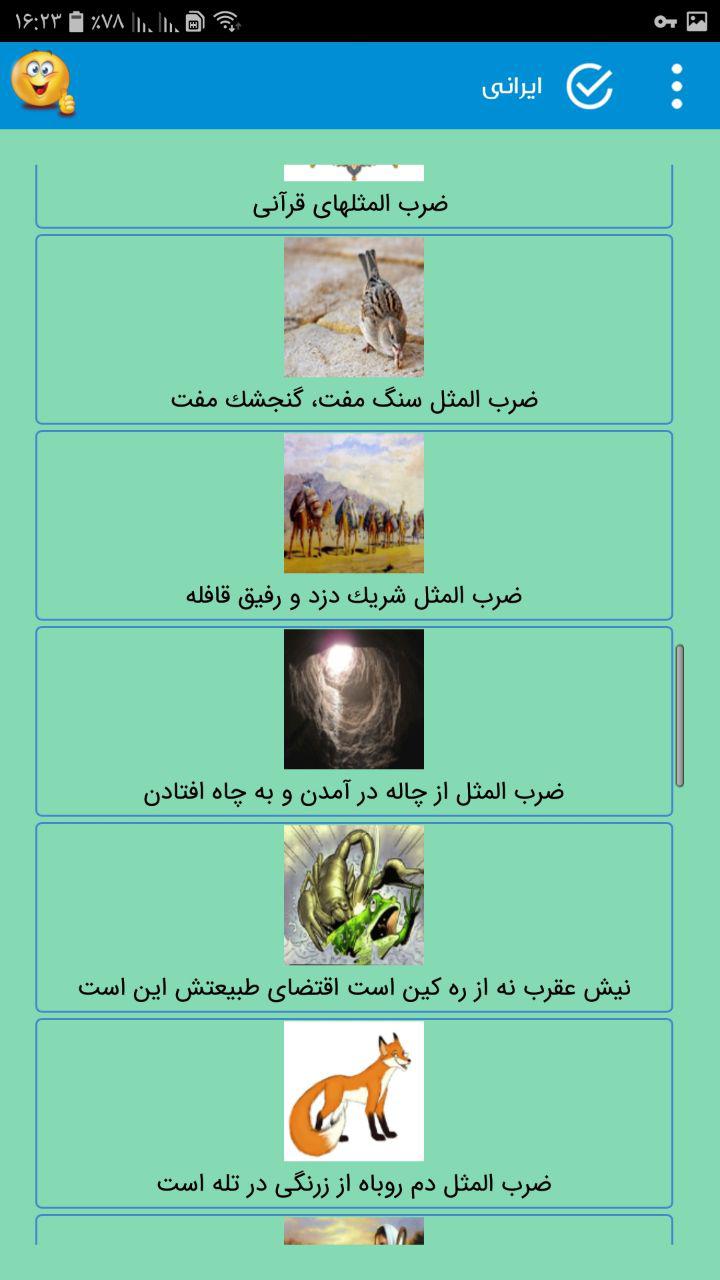 ۱۶:۲۳ ٪۷۸

ایرانی

ضرب المثلهای قرآنی

ضرب المثل سنگ مفت، گنجشك مفت

ضرب المثل شريك دزد و رفيق قافله

ضرب المثل از چاله در آمدن و به چاه افتادن

نیش عقرب نه از ره کین است اقتضای طبیعتش این است

ضرب المثل دم روباه از زرنگی در تله است